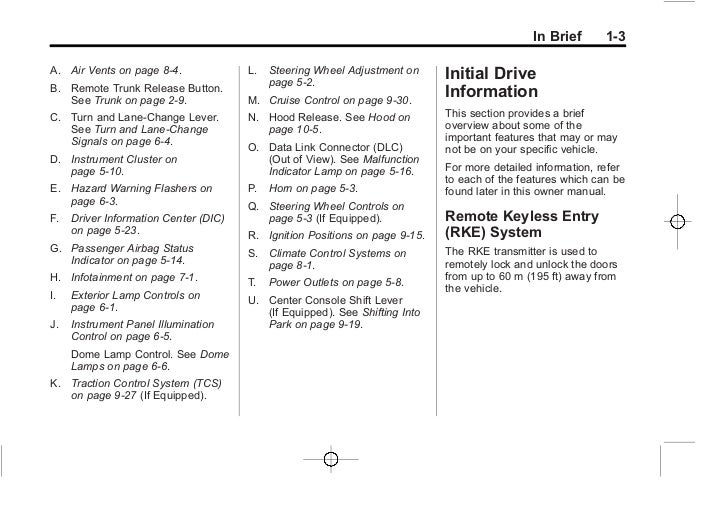 In Brief 1-3

A. Air Vents on page 8-4.

B. Remote Trunk Release Button. See Trunk on page 2-9.

C. Turn and Lane-Change Lever. See Turn and Lane-Change Signals on page 6-4.

D. Instrument Cluster on page 5-10.

E. Hazard Warning Flashers on page 6-3.

F. Driver Information Center (DIC) on page 5-23.

G. Passenger Airbag Status Indicator on page 5-14.

H. Infotainment on page 7-1.

I. Exterior Lamp Controls on page 6-1.

J. Instrument Panel Illumination Control on page 6-5.

Dome Lamp Control. See Dome Lamps on page 6-6.

K. Traction Control System (TCS) on page 9-27 (If Equipped).

L. Steering Wheel Adjustment on page 5-2.

M. Cruise Control on page 9-30.

N. Hood Release. See Hood on page 10-5.

O. Data Link Connector (DLC) (Out of View). See Malfunction Indicator Lamp on page 5-16.

P. Horn on page 5-3.

Q. Steering Wheel Controls on page 5-3 (If Equipped).

R. Ignition Positions on page 9-15.

S. Climate Control Systems on page 8-1.

T. Power Outlets on page 5-8.

U. Center Console Shift Lever (If Equipped). See Shifting Into Park on page 9-19.

Initial Drive Information

This section provides a brief overview about some of the important features that may or may not be on your specific vehicle.

For more detailed information, refer to each of the features which can be found later in this owner manual.

Remote Keyless Entry (RKE) System

The RKE transmitter is used to remotely lock and unlock the doors from up to 60 m (195 ft) away from the vehicle.